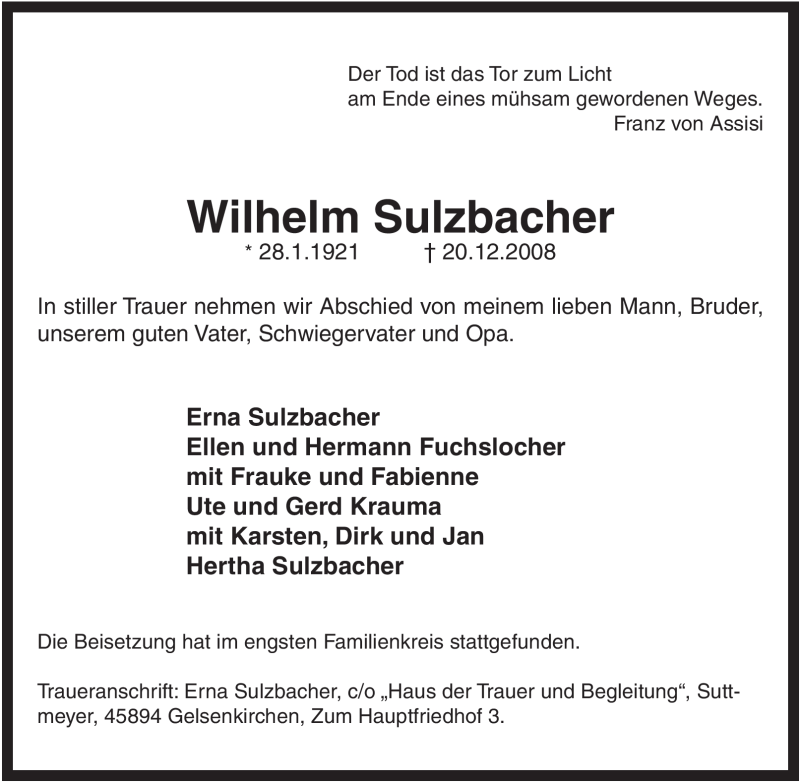 Der Tod ist das Tor zum Licht
am Ende eines mühsam gewordenen Weges.
Franz von Assisi

Wilhelm Sulzbacher
* 28.1.1921 † 20.12.2008

In stiller Trauer nehmen wir Abschied von meinem lieben Mann, Bruder, unserem guten Vater, Schwiegervater und Opa.

Erna Sulzbacher
Ellen und Hermann Fuchslocher
mit Frauke und Fabienne
Ute und Gerd Krauma
mit Karsten, Dirk und Jan
Hertha Sulzbacher

Die Beisetzung hat im engsten Familienkreis stattgefunden.

Traueranschrift: Erna Sulzbacher, c/o „Haus der Trauer und Begleitung“, Suttmeyer, 45894 Gelsenkirchen, Zum Hauptfriedhof 3.